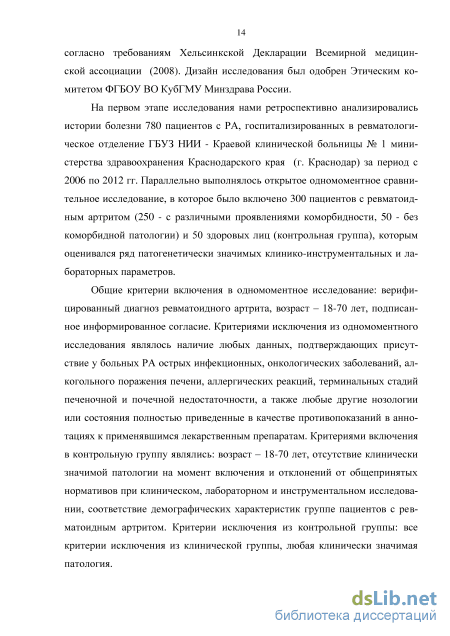 14

согласно требованиям Хельсинкской Декларации Всемирной медицинской ассоциации (2008). Дизайн исследования был одобрен Этическим комитетом ФГБОУ ВО КубГМУ Минздрава России.

На первом этапе исследования нами ретроспективно анализировались истории болезни 780 пациентов с РА, госпитализированных в ревматологическое отделение ГБУЗ НИИ - Краевой клинической больницы № 1 министерства здравоохранения Краснодарского края (г. Краснодар) за период с 2006 по 2012 гг. Параллельно выполнялось открытое одномоментное сравнительное исследование, в которое было включено 300 пациентов с ревматоидным артритом (250 - с различными проявлениями коморбидности, 50 - без коморбидной патологии) и 50 здоровых лиц (контрольная группа), которым оценивался ряд патогенетически значимых клинико-инструментальных и лабораторных параметров.

Общие критерии включения в одномоментное исследование: верифицированный диагноз ревматоидного артрита, возраст – 18-70 лет, подписанное информированное согласие. Критериями исключения из одномоментного исследования являлось наличие любых данных, подтверждающих присутствие у больных РА острых инфекционных, онкологических заболеваний, алкогольного поражения печени, аллергических реакций, терминальных стадий печеночной и почечной недостаточности, а также любые другие нозологии или состояния полностью приведенные в качестве противопоказаний в аннотациях к применявшимся лекарственным препаратам. Критериями включения в контрольную группу являлись: возраст – 18-70 лет, отсутствие клинически значимой патологии на момент включения и отклонений от общепринятых нормативов при клиническом, лабораторном и инструментальном исследовании, соответствие демографических характеристик группе пациентов с ревматоидным артритом. Критерии исключения из контрольной группы: все критерии исключения из клинической группы, любая клинически значимая патология.

dsLib.net
библиотека диссертаций